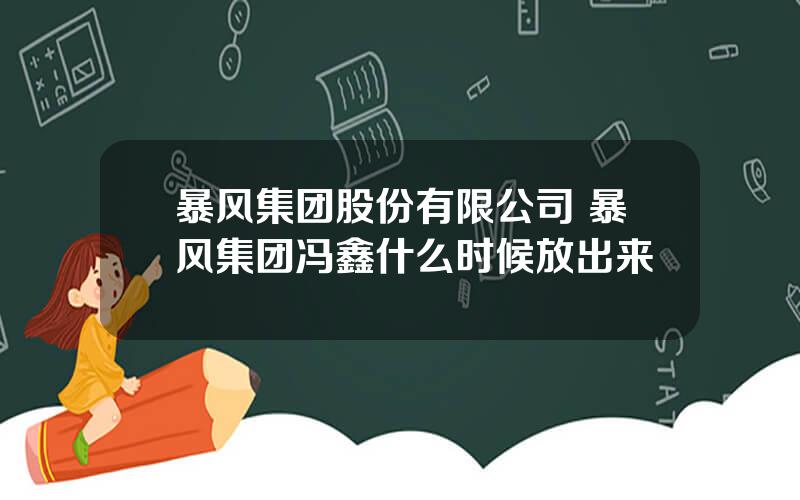 暴风集团股份有限公司 暴风集团冯鑫什么时候放出来

STAT